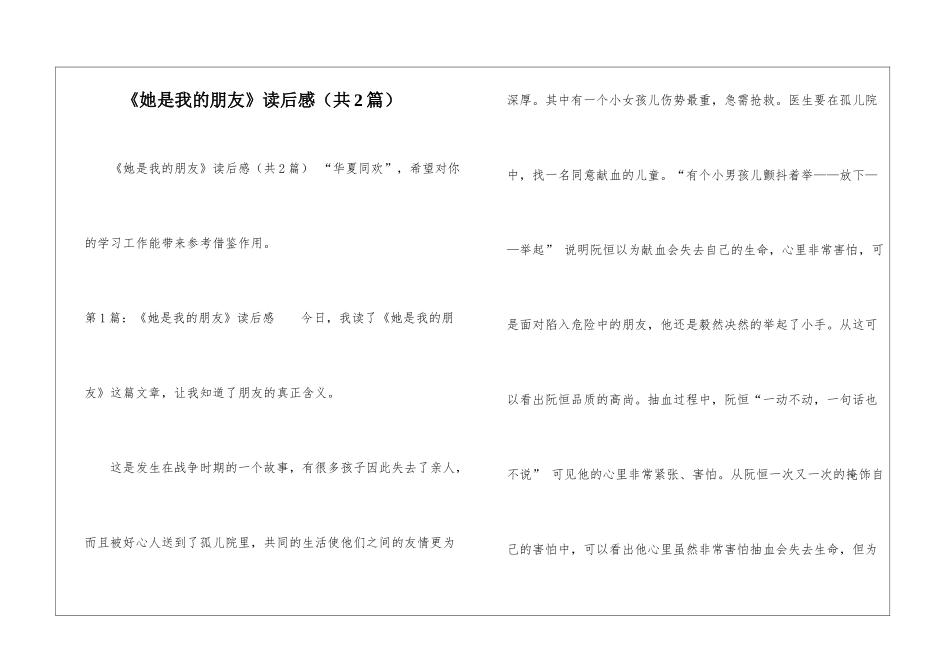 《她是我的朋友》读后感（共2篇）

《她是我的朋友》读后感（共2篇） “华夏同欢”，希望对你的学习工作能带来参考借鉴作用。

第1篇：《她是我的朋友》读后感 今日，我读了《她是我的朋友》这篇文章，让我知道了朋友的真正含义。

这是发生在战争时期的一个故事，有很多孩子因此失去了亲人，而且被好心人送到了孤儿院里，共同的生活使他们之间的友情更为深厚。其中有一个小女孩儿伤势最重，急需抢救。医生要在孤儿院中，找一名同意献血的儿童。“有个小男孩儿颤抖着举——放下——举起” 说明阮恒以为献血会失去自己的生命，心里非常害怕，可是面对陷入危险中的朋友，他还是毅然决然的举起了小手。从这可以看出阮恒品质的高尚。抽血过程中，阮恒“一动不动，一句话也不说” 可见他的心里非常紧张、害怕。从阮恒一次又一次的掩饰自己的害怕中，可以看出他心里虽然非常害怕抽血会失去生命，但为